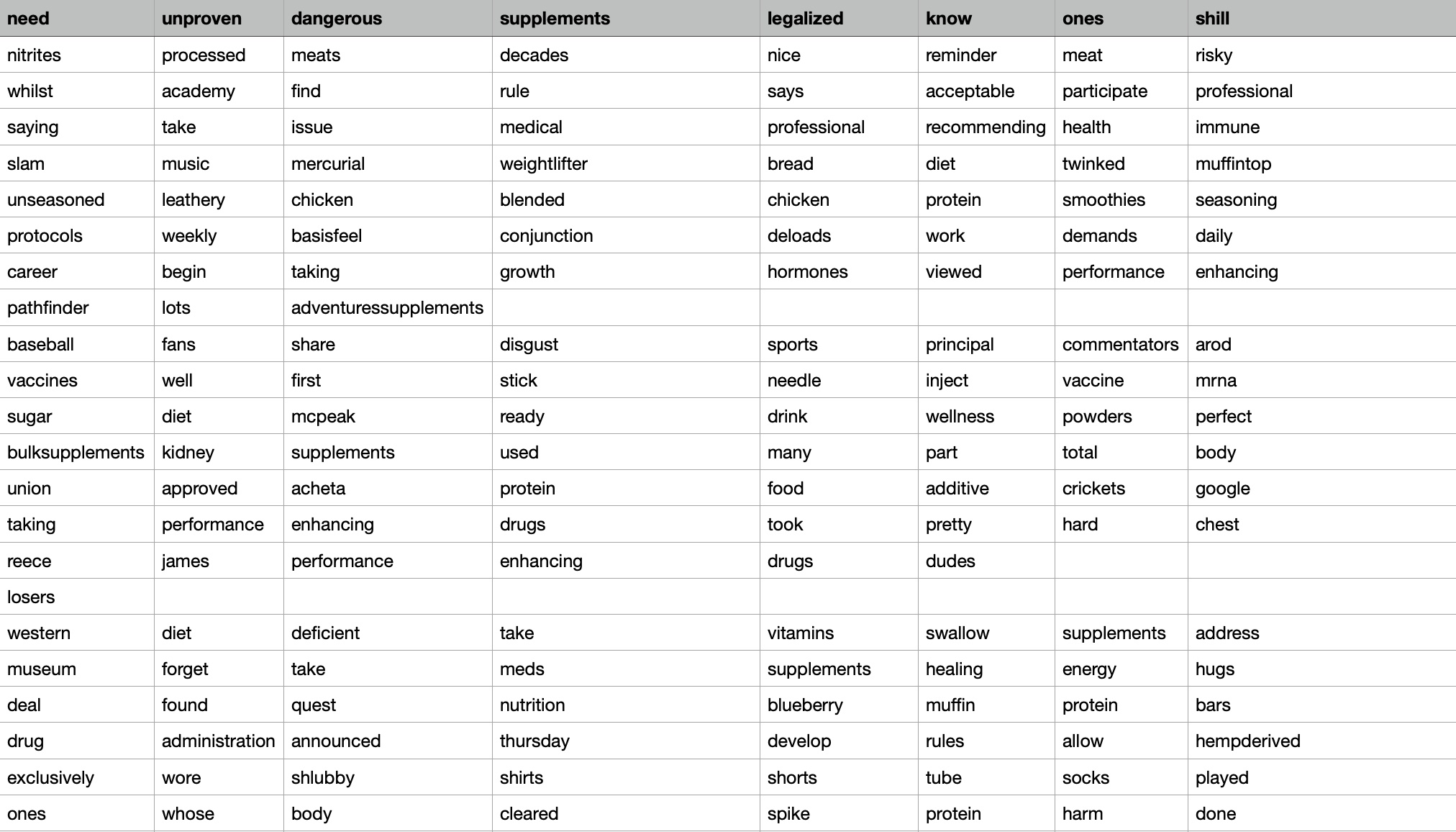 | need | unproven | dangerous | supplements | legalized | know | ones | shill |
|---|---|---|---|---|---|---|---|
| nitrites | processed | meats | decades | nice | reminder | meat | risky |
| whilst | academy | find | rule | says | acceptable | participate | professional |
| saying | take | issue | medical | professional | recommending | health | immune |
| slam | music | mercurial | weightlifter | bread | diet | twinked | muffintop |
| unseasoned | leathery | chicken | blended | chicken | protein | smoothies | seasoning |
| protocols | weekly | basisfeel | conjunction | deloads | work | demands | daily |
| career | begin | taking | growth | hormones | viewed | performance | enhancing |
| pathfinder | lots | adventuressupplements | | | | | |
| baseball | fans | share | disgust | sports | principal | commentators | arod |
| vaccines | well | first | stick | needle | inject | vaccine | mrna |
| sugar | diet | mcpeak | ready | drink | wellness | powders | perfect |
| bulksupplements | kidney | supplements | used | many | part | total | body |
| union | approved | acheta | protein | food | additive | crickets | google |
| taking | performance | enhancing | drugs | took | pretty | hard | chest |
| reece | james | performance | enhancing | drugs | dudes | | |
| losers | | | | | | | |
| western | diet | deficient | take | vitamins | swallow | supplements | address |
| museum | forget | take | meds | supplements | healing | energy | hugs |
| deal | found | quest | nutrition | blueberry | muffin | protein | bars |
| drug | administration | announced | thursday | develop | rules | allow | hempderived |
| exclusively | wore | shlubby | shirts | shorts | tube | socks | played |
| ones | whose | body | cleared | spike | protein | harm | done |